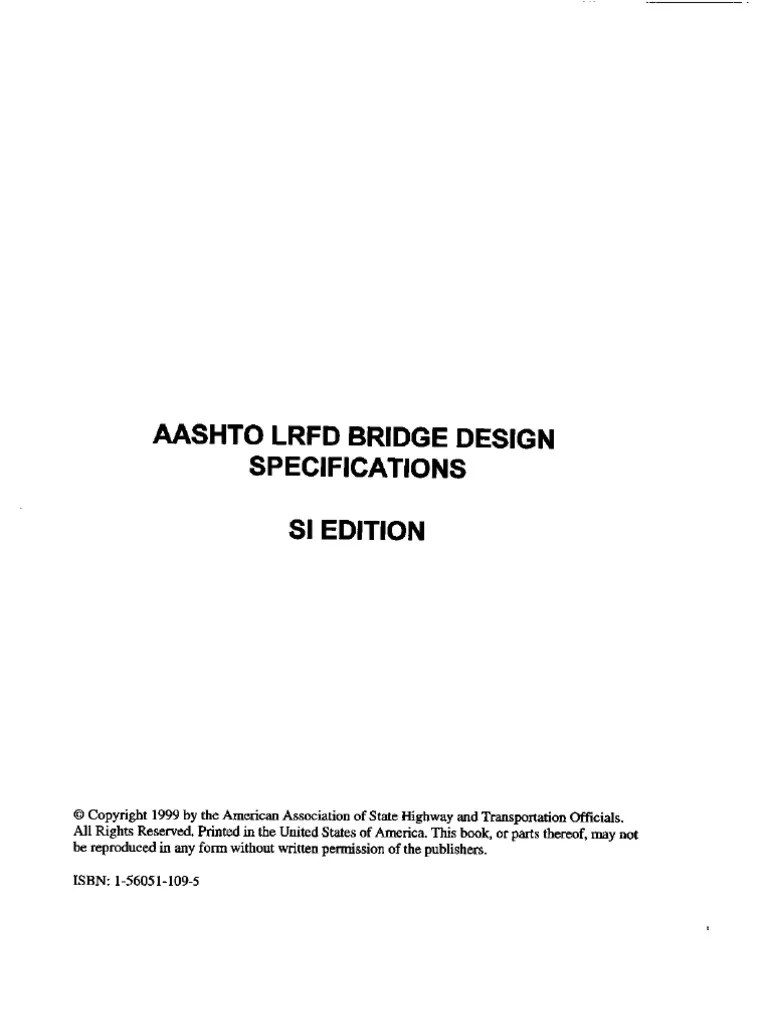 AASHTO LRFD BRIDGE DESIGN SPECIFICATIONS

SI EDITION

© Copyright 1999 by the American Association of State Highway and Transportation Officials. All Rights Reserved. Printed in the United States of America. This book, or parts thereof, may not be reproduced in any form without written permission of the publishers.

ISBN: 1-56051-109-5